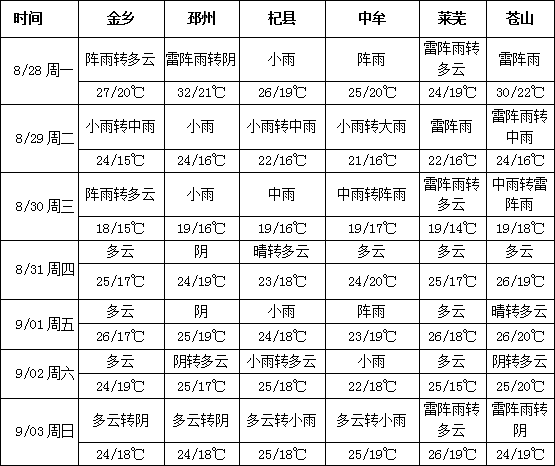 | 时间 | 金乡 | 邳州 | 杞县 | 中牟 | 莱芜 | 苍山 |
|---|---|---|---|---|---|---|
| 8/28 周一 | 阵雨转多云 | 雷阵雨转阴 | 小雨 | 阵雨 | 雷阵雨转多云 | 雷阵雨 |
| | 27/20℃ | 32/21℃ | 26/19℃ | 25/20℃ | 24/19℃ | 30/22℃ |
| 8/29 周二 | 小雨转中雨 | 小雨 | 小雨转中雨 | 小雨转大雨 | 雷阵雨 | 雷阵雨转中雨 |
| | 24/15℃ | 24/16℃ | 22/16℃ | 21/16℃ | 22/16℃ | 24/16℃ |
| 8/30 周三 | 阵雨转多云 | 小雨 | 中雨 | 中雨转阵雨 | 雷阵雨转多云 | 中雨转雷阵雨 |
| | 18/15℃ | 19/16℃ | 19/16℃ | 19/17℃ | 19/14℃ | 19/18℃ |
| 8/31 周四 | 多云 | 阴 | 晴转多云 | 多云 | 多云 | 多云 |
| | 25/17℃ | 24/19℃ | 23/18℃ | 24/20℃ | 25/17℃ | 26/19℃ |
| 9/01 周五 | 多云 | 阴 | 小雨 | 阵雨 | 多云 | 晴转多云 |
| | 26/17℃ | 25/19℃ | 24/18℃ | 23/19℃ | 26/18℃ | 26/20℃ |
| 9/02 周六 | 多云 | 阴转多云 | 小雨转多云 | 小雨 | 多云 | 阴转多云 |
| | 24/19℃ | 25/17℃ | 25/18℃ | 22/18℃ | 25/15℃ | 25/20℃ |
| 9/03 周日 | 多云转阴 | 多云转阴 | 多云转小雨 | 多云转小雨 | 雷阵雨转多云 | 雷阵雨转阴 |
| | 24/18℃ | 24/18℃ | 25/18℃ | 25/19℃ | 26/19℃ | 24/19℃ |